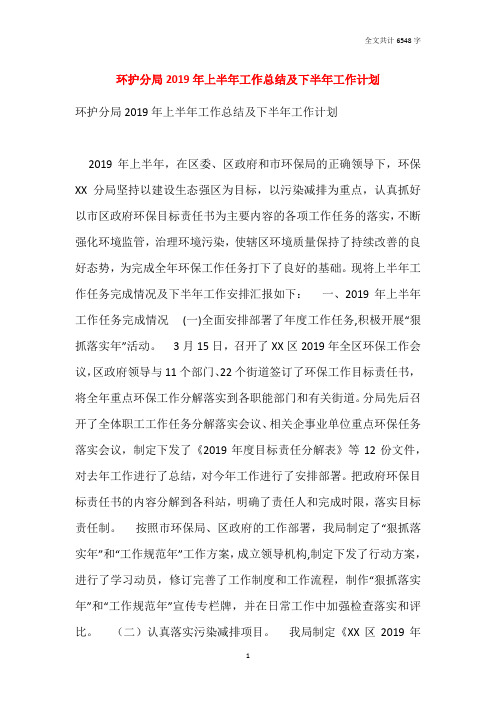 全文共计 6548 字

环护分局 2019 年上半年工作总结及下半年工作计划

环护分局 2019 年上半年工作总结及下半年工作计划

2019 年上半年，在区委、区政府和市环保局的正确领导下，环保 XX 分局坚持以建设生态强区为目标，以污染减排为重点，认真抓好以市区政府环保目标责任书为主要内容的各项工作任务的落实，不断强化环境监管，治理环境污染，使辖区环境质量保持了持续改善的良好态势，为完成全年环保工作任务打下了良好的基础。现将上半年工作任务完成情况及下半年工作安排汇报如下： 一、2019 年上半年工作任务完成情况 (一)全面安排部署了年度工作任务,积极开展“狠抓落实年”活动。 3 月 15 日，召开了 XX 区 2019 年全区环保工作会议，区政府领导与 11 个部门、22 个街道签订了环保工作目标责任书，将全年重点环保工作分解落实到各职能部门和有关街道。分局先后召开了全体职工工作任务分解落实会议、相关企事业单位重点环保任务落实会议，制定下发了《2019 年度目标责任分解表》等 12 份文件，对去年工作进行了总结，对今年工作进行了安排部署。把政府环保目标责任书的内容分解到各科站，明确了责任人和完成时限，落实目标责任制。 按照市环保局、区政府的工作部署，我局制定了“狠抓落实年”和“工作规范年”工作方案，成立领导机构,制定下发了行动方案，进行了学习动员，修订完善了工作制度和工作流程，制作“狠抓落实年”和“工作规范年”宣传专栏牌，并在日常工作中加强检查落实和评比。 （二）认真落实污染减排项目。 我局制定《XX 区 2019 年

1